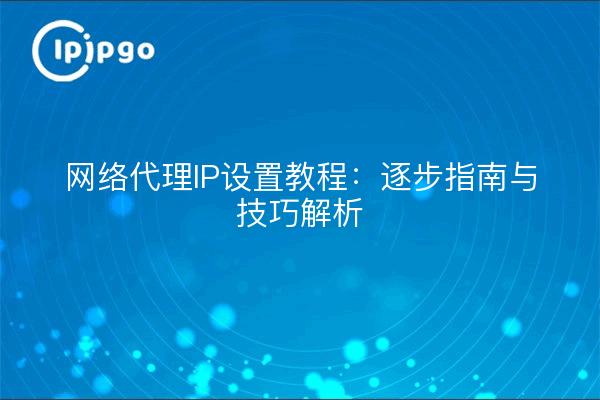 ipipgo

网络代理IP设置教程：逐步指南与技巧解析